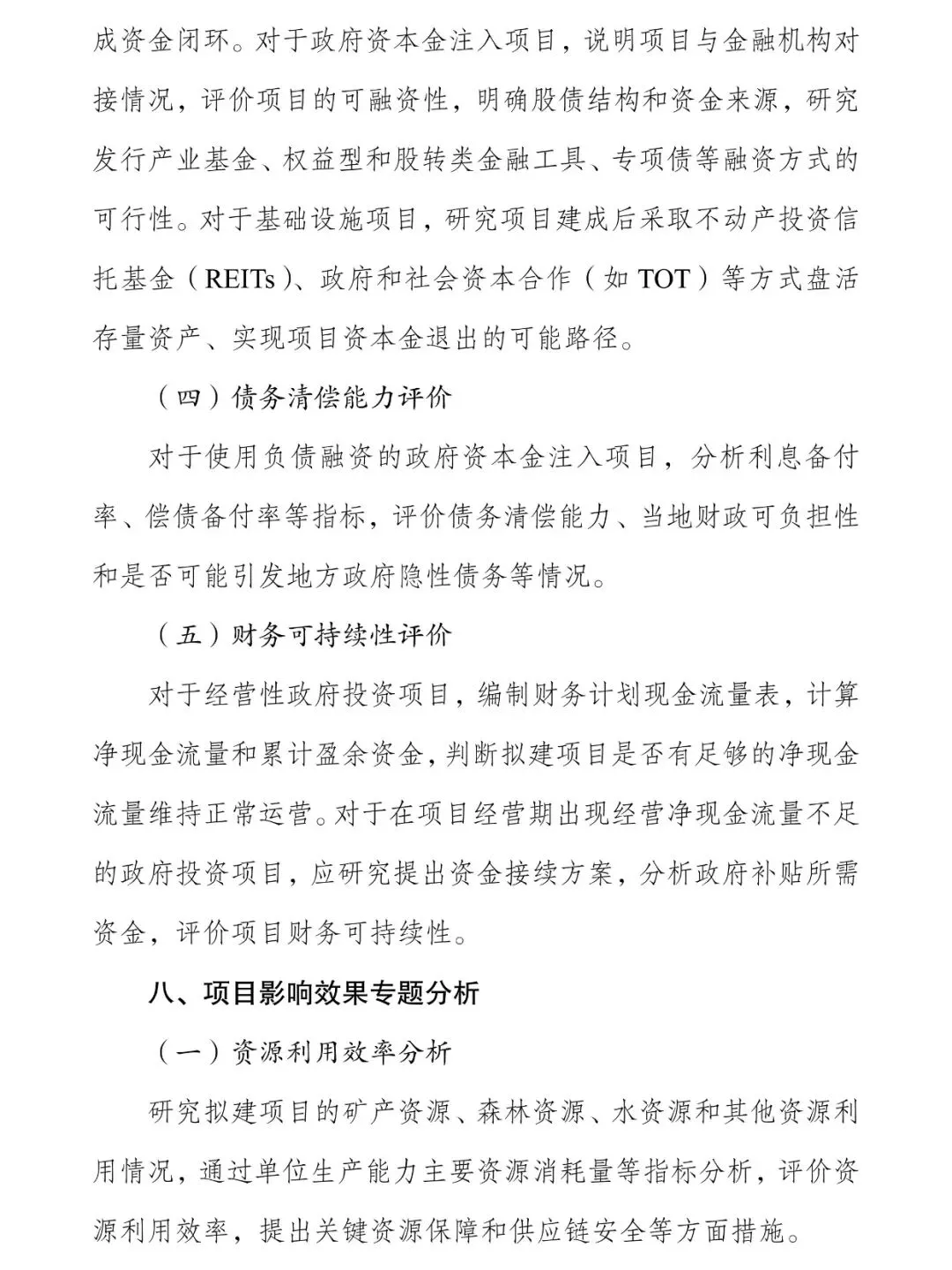 成资金闭环。对于政府资本金注入项目，说明项目与金融机构对接情况，评价项目的可融资性，明确股债结构和资金来源，研究发行产业基金、权益型和股转类金融工具、专项债等融资方式的可行性。对于基础设施项目，研究项目建成后采取不动产投资信托基金（REITs）、政府和社会资本合作（如 TOT）等方式盘活存量资产、实现项目资本金退出的可能路径。

（四）债务清偿能力评价

对于使用负债融资的政府资本金注入项目，分析利息备付率、偿债备付率等指标，评价债务清偿能力、当地财政可负担性和是否可能引发地方政府隐性债务等情况。

（五）财务可持续性评价

对于经营性政府投资项目，编制财务计划现金流量表，计算净现金流量和累计盈余资金，判断拟建项目是否有足够的净现金流量维持正常运营。对于在项目经营期出现经营净现金流量不足的政府投资项目，应研究提出资金接续方案，分析政府补贴所需资金，评价项目财务可持续性。

八、项目影响效果专题分析

（一）资源利用效率分析

研究拟建项目的矿产资源、森林资源、水资源和其他资源利用情况，通过单位生产能力主要资源消耗量等指标分析，评价资源利用效率，提出关键资源保障和供应链安全等方面措施。